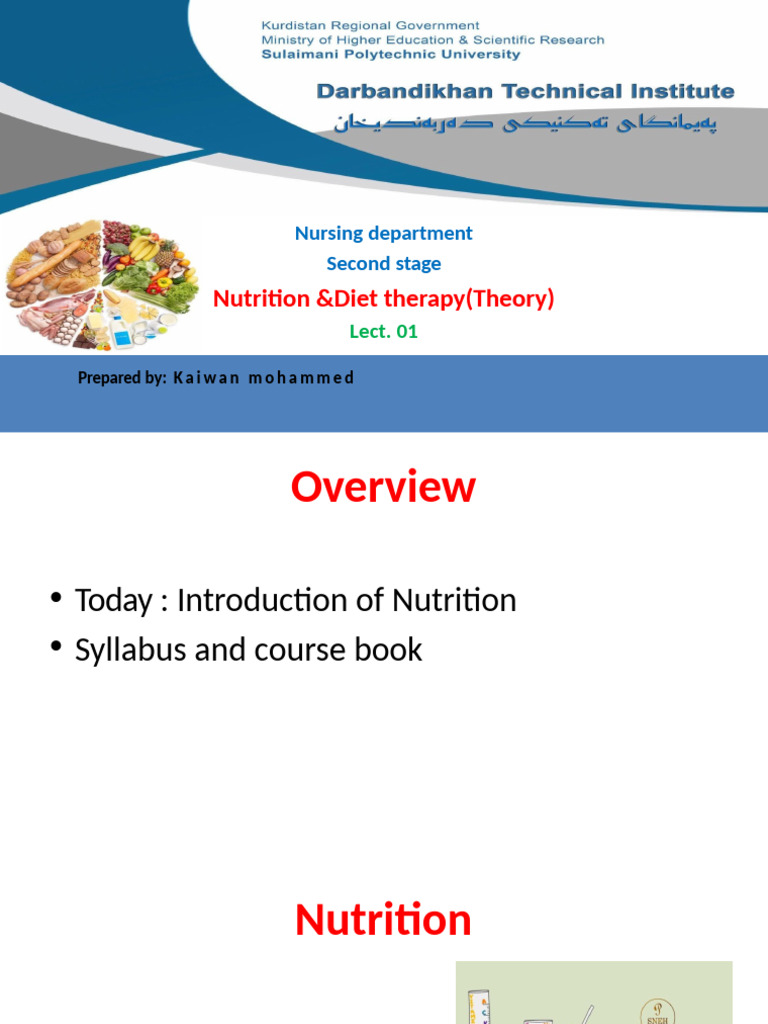 Kurdistan Regional Government
Ministry of Higher Education & Scientific Research
Sulaimani Polytechnic University

Darbandikhan Technical Institute
پەیمانگای تەکنیکی دەربەندیخان

Nursing department
Second stage
Nutrition &Diet therapy(Theory)
Lect. 01

Prepared by: Kaiwan mohammed

Overview

• Today : Introduction of Nutrition
• Syllabus and course book

Nutrition